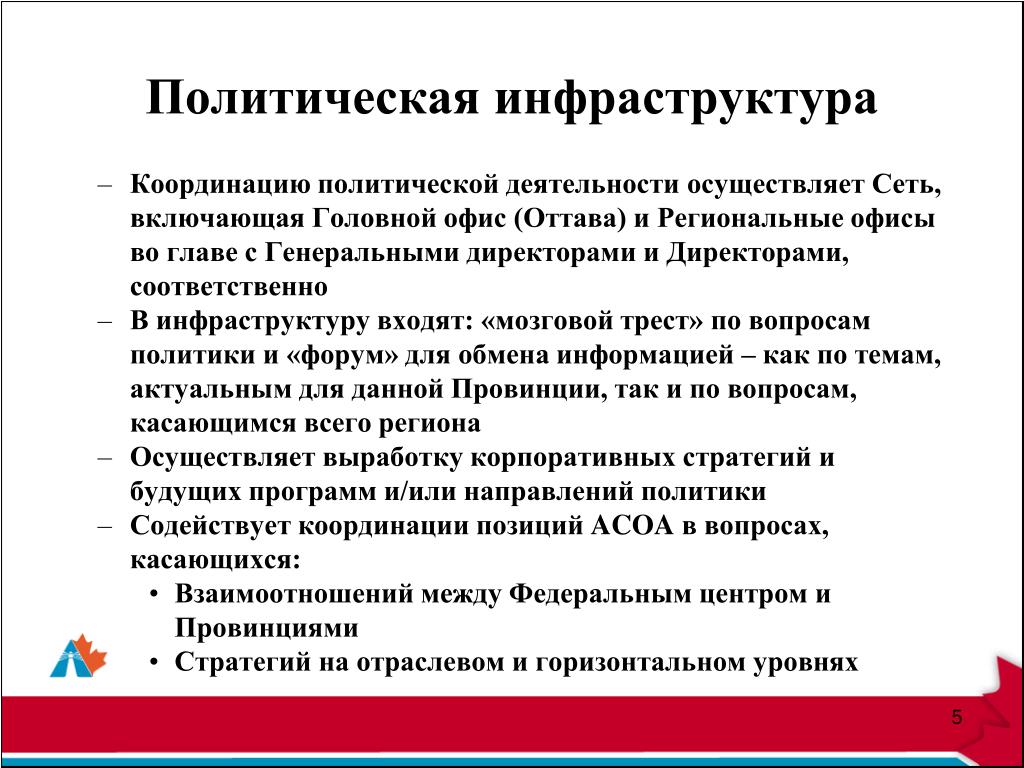 Политическая инфраструктура

– Координацию политической деятельности осуществляет Сеть, включающая Головной офис (Оттава) и Региональные офисы во главе с Генеральными директорами и Директорами, соответственно
– В инфраструктуру входят: «мозговой трест» по вопросам политики и «форум» для обмена информацией – как по темам, актуальным для данной Провинции, так и по вопросам, касающимся всего региона
– Осуществляет выработку корпоративных стратегий и будущих программ и/или направлений политики
– Содействует координации позиций АСОА в вопросах, касающихся:
• Взаимоотношений между Федеральным центром и Провинциями
• Стратегий на отраслевом и горизонтальном уровнях

5